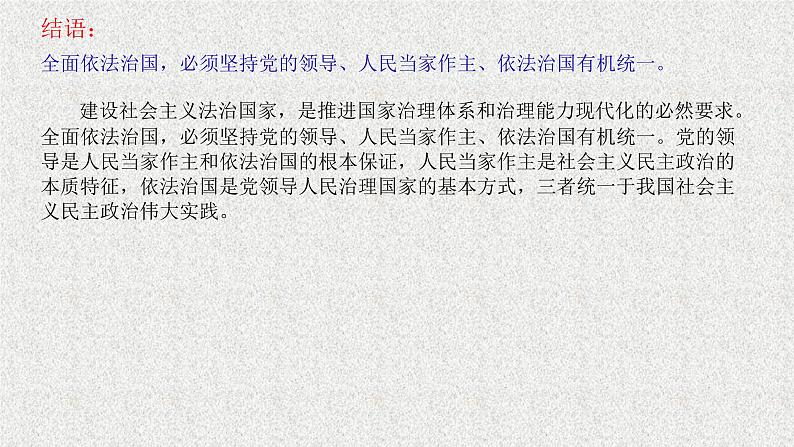 结语：

全面依法治国，必须坚持党的领导、人民当家作主、依法治国有机统一。

建设社会主义法治国家，是推进国家治理体系和治理能力现代化的必然要求。全面依法治国，必须坚持党的领导、人民当家作主、依法治国有机统一。党的领导是人民当家作主和依法治国的根本保证，人民当家作主是社会主义民主政治的本质特征，依法治国是党领导人民治理国家的基本方式，三者统一于我国社会主义民主政治伟大实践。